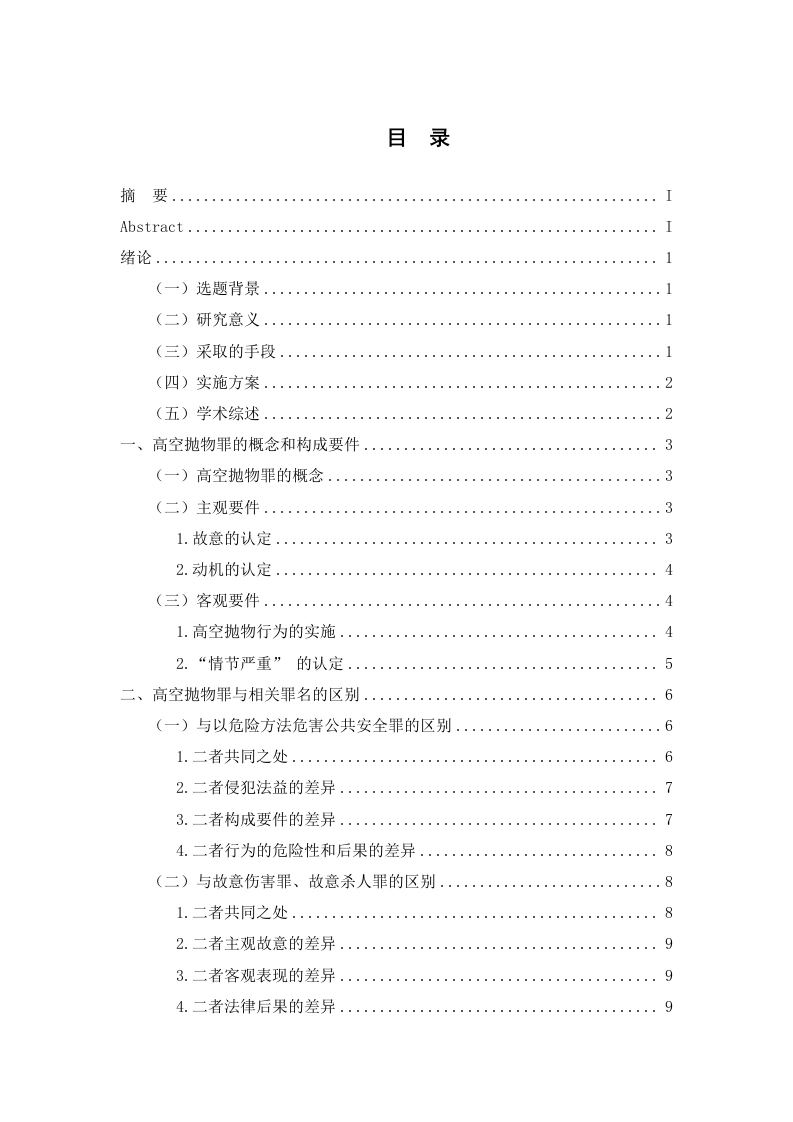 目 录

摘 要 I

Abstract I

绪论 1

（一）选题背景 1

（二）研究意义 1

（三）采取的手段 1

（四）实施方案 2

（五）学术综述 2

一、高空抛物罪的概念和构成要件 3

（一）高空抛物罪的概念 3

（二）主观要件 3

1.故意的认定 3

2.动机的认定 4

（三）客观要件 4

1.高空抛物行为的实施 4

2.“情节严重”的认定 5

二、高空抛物罪与相关罪名的区别 6

（一）与以危险方法危害公共安全罪的区别 6

1.二者共同之处 6

2.二者侵犯法益的差异 7

3.二者构成要件的差异 7

4.二者行为的危险性和后果的差异 8

（二）与故意伤害罪、故意杀人罪的区别 8

1.二者共同之处 8

2.二者主观故意的差异 9

3.二者客观表现的差异 9

4.二者法律后果的差异 9